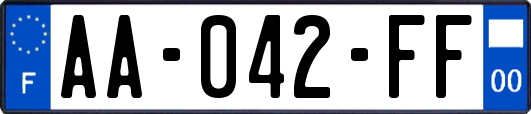 F

AA-042-FF

00